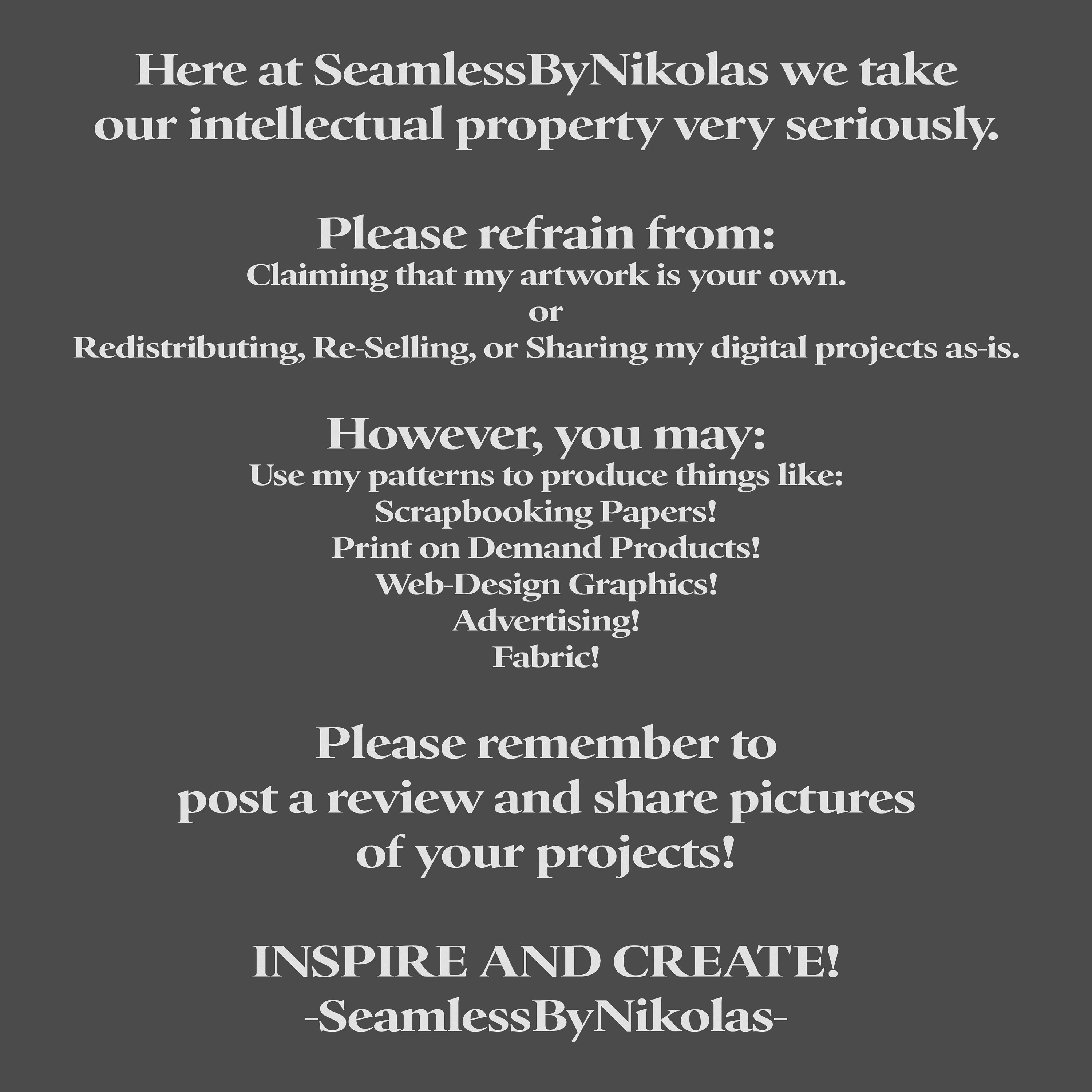 Here at SeamlessByNikolas we take our intellectual property very seriously.

Please refrain from:
Claiming that my artwork is your own.
or
Redistributing, Re-Selling, or Sharing my digital projects as-is.

However, you may:
Use my patterns to produce things like:
Scrapbooking Papers!
Print on Demand Products!
Web-Design Graphics!
Advertising!
Fabric!

Please remember to post a review and share pictures of your projects!

INSPIRE AND CREATE!
-SeamlessByNikolas-